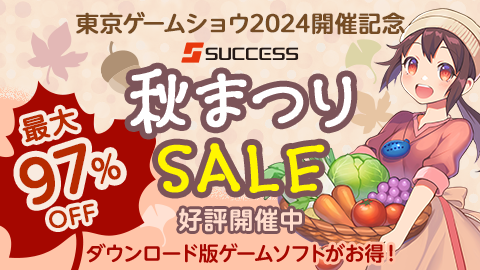 東京ゲームショウ2024開催記念

SUCCESS

秋まつり
SALE

最大
97%
OFF

好評開催中

ダウンロード版ゲームソフトがお得！